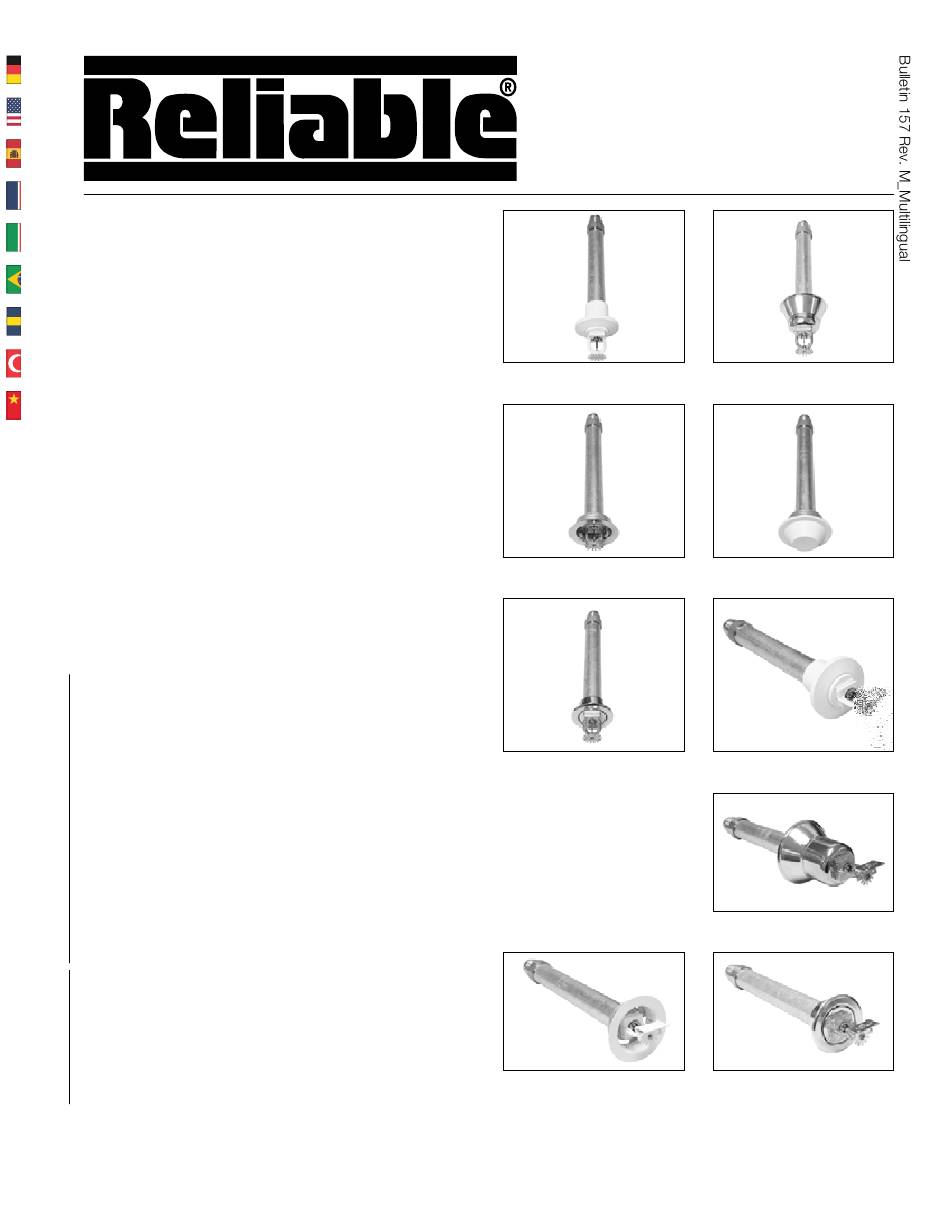 Reliable®

Bulletin 157 Rev. M_Multilingual